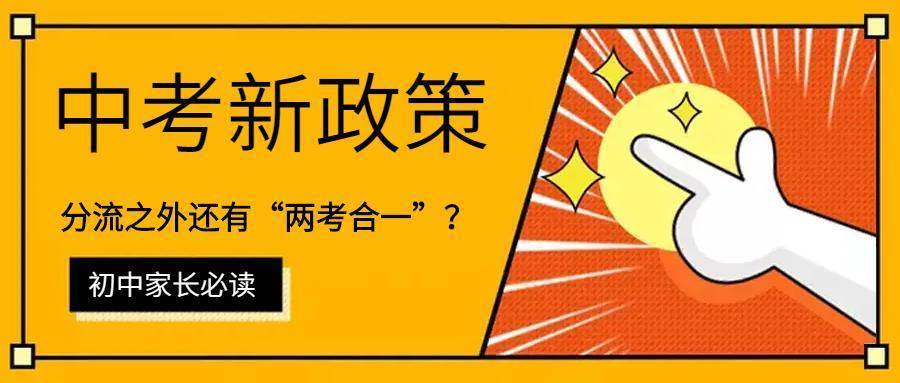 中考新政策

分流之外还有“两考合一”？

初中家长必读